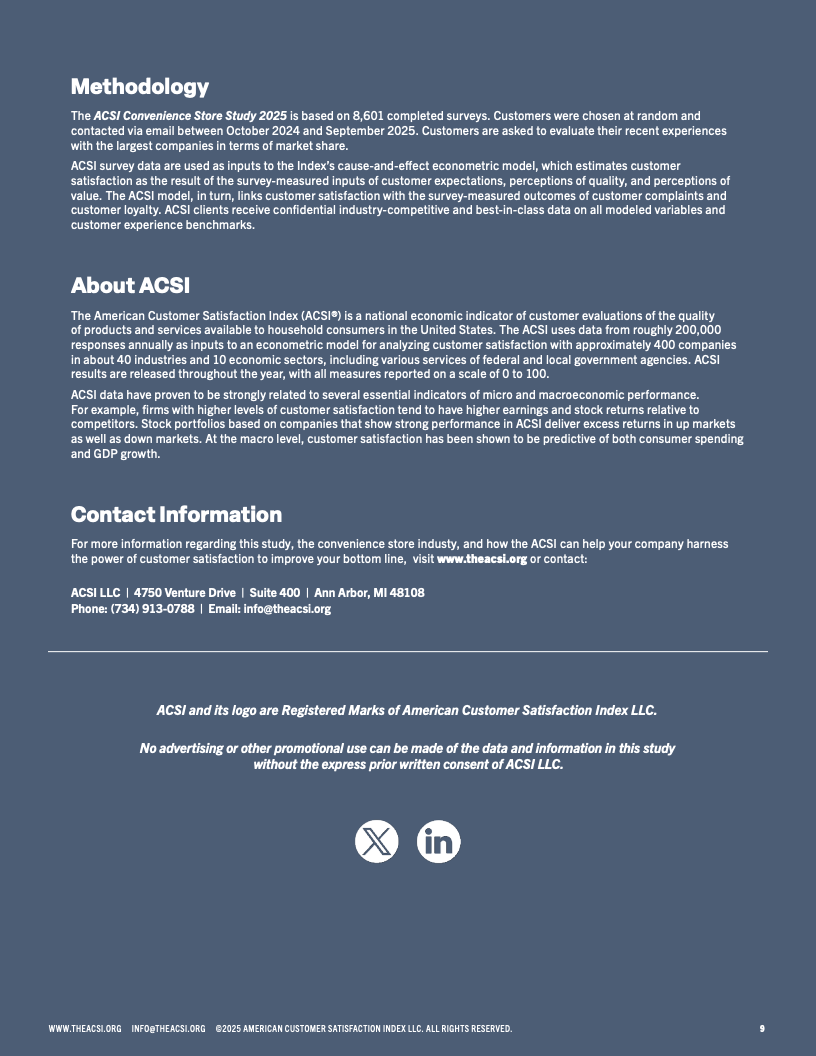 Methodology

The ACSI Convenience Store Study 2025 is based on 8,601 completed surveys. Customers were chosen at random and contacted via email between October 2024 and September 2025. Customers are asked to evaluate their recent experiences with the largest companies in terms of market share.

ACSI survey data are used as inputs to the Index's cause-and-effect econometric model, which estimates customer satisfaction as the result of the survey-measured inputs of customer expectations, perceptions of quality, and perceptions of value. The ACSI model, in turn, links customer satisfaction with the survey-measured outcomes of customer complaints and customer loyalty. ACSI clients receive confidential industry-competitive and best-in-class data on all modeled variables and customer experience benchmarks.

About ACSI

The American Customer Satisfaction Index (ACSI®) is a national economic indicator of customer evaluations of the quality of products and services available to household consumers in the United States. The ACSI uses data from roughly 200,000 responses annually as inputs to an econometric model for analyzing customer satisfaction with approximately 400 companies in about 40 industries and 10 economic sectors, including various services of federal and local government agencies. ACSI results are released throughout the year, with all measures reported on a scale of 0 to 100.

ACSI data have proven to be strongly related to several essential indicators of micro and macroeconomic performance. For example, firms with higher levels of customer satisfaction tend to have higher earnings and stock returns relative to competitors. Stock portfolios based on companies that show strong performance in ACSI deliver excess returns in up markets as well as down markets. At the macro level, customer satisfaction has been shown to be predictive of both consumer spending and GDP growth.

Contact Information

For more information regarding this study, the convenience store industy, and how the ACSI can help your company harness the power of customer satisfaction to improve your bottom line, visit www.theacsi.org or contact:

ACSI LLC | 4750 Venture Drive | Suite 400 | Ann Arbor, MI 48108
Phone: (734) 913-0788 | Email: info@theacsi.org

ACSI and its logo are Registered Marks of American Customer Satisfaction Index LLC.

No advertising or other promotional use can be made of the data and information in this study without the express prior written consent of ACSI LLC.

WWW.THEACSI.ORG INFO@THEACSI.ORG ©2025 AMERICAN CUSTOMER SATISFACTION INDEX LLC. ALL RIGHTS RESERVED. 9